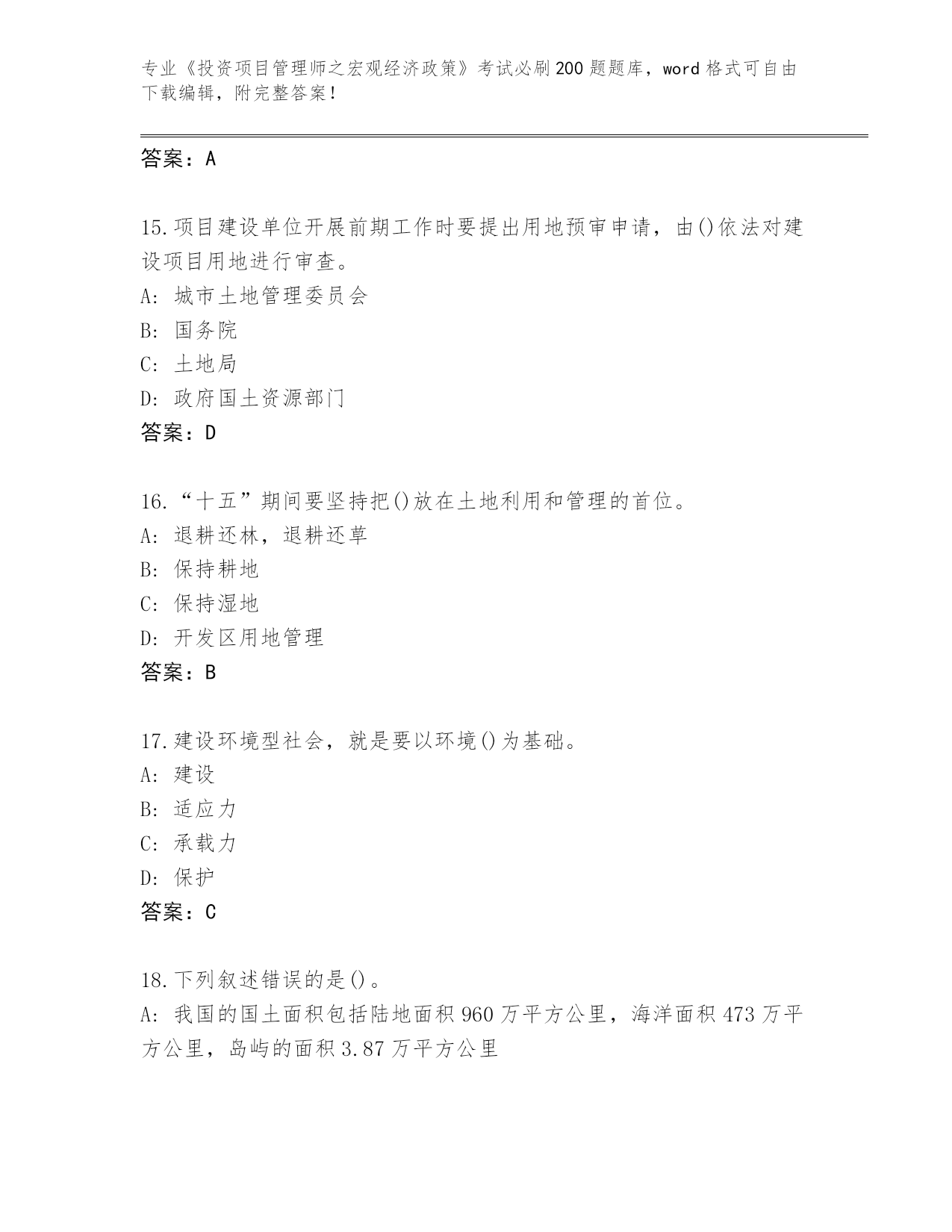 专业《投资项目管理师之宏观经济政策》考试必刷200题题库，word格式可自由下载编辑，附完整答案！

答案：A

15.项目建设单位开展前期工作时要提出用地预审申请，由()依法对建设项目用地进行审查。
A: 城市土地管理委员会
B: 国务院
C: 土地局
D: 政府国土资源部门
答案：D

16.“十五”期间要坚持把()放在土地利用和管理的首位。
A: 退耕还林，退耕还草
B: 保持耕地
C: 保持湿地
D: 开发区用地管理
答案：B

17.建设环境型社会，就是要以环境()为基础。
A: 建设
B: 适应力
C: 承载力
D: 保护
答案：C

18.下列叙述错误的是()。
A: 我国的国土面积包括陆地面积960万平方公里，海洋面积473万平方公里，岛屿的面积3.87万平方公里